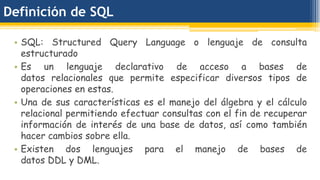 Definición de SQL

• SQL: Structured Query Language o lenguaje de consulta estructurado

• Es un lenguaje declarativo de acceso a bases de datos relacionales que permite especificar diversos tipos de operaciones en estas.

• Una de sus características es el manejo del álgebra y el cálculo relacional permitiendo efectuar consultas con el fin de recuperar información de interés de una base de datos, así como también hacer cambios sobre ella.

• Existen dos lenguajes para el manejo de bases de datos DDL y DML.